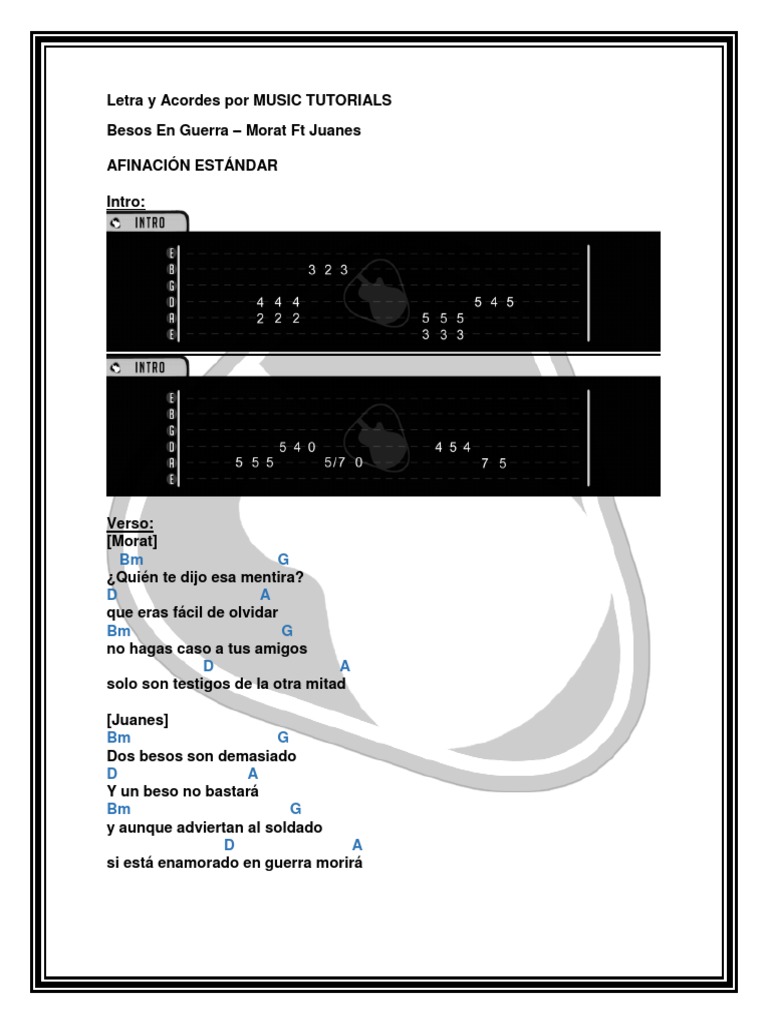 Letra y Acordes por MUSIC TUTORIALS

Besos En Guerra – Morat Ft Juanes

AFINACIÓN ESTÁNDAR

Intro:

INTRO

E
B 3 2 3
G
D 4 4 4 5 4 5
A 2 2 2 5 5 5
E 3 3 3

INTRO

E
B
G
D 5 4 0 4 5 4
A 5 5 5 5/7 0 7 5
E

Verso:
[Morat]
Bm G
¿Quién te dijo esa mentira?
D A
que eras fácil de olvidar
Bm G
no hagas caso a tus amigos
D A
solo son testigos de la otra mitad

[Juanes]
Bm G
Dos besos son demasiado
D A
Y un beso no bastará
Bm G
y aunque adviertan al soldado
D A
si está enamorado en guerra morirá